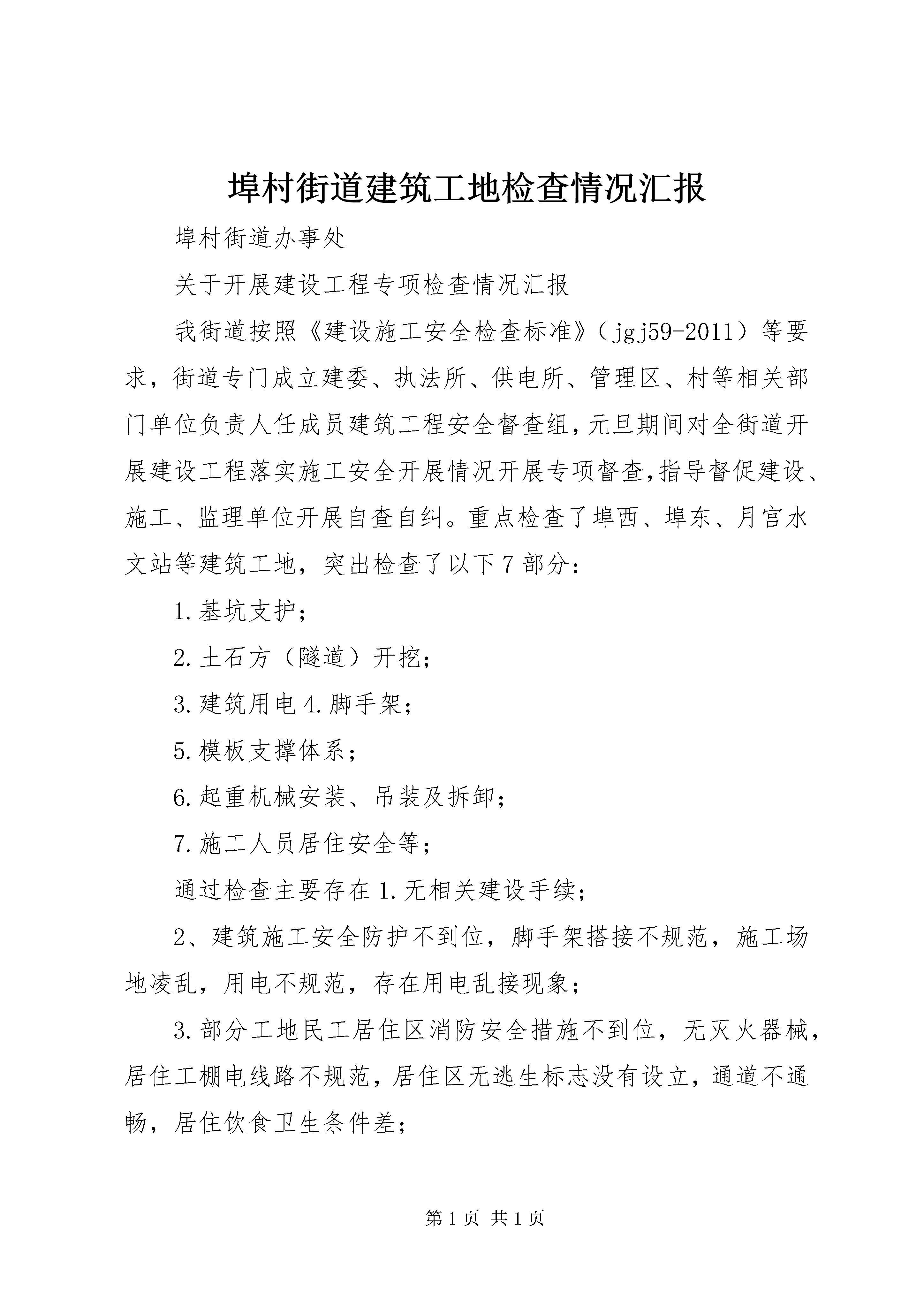 埠村街道建筑工地检查情况汇报

埠村街道办事处

关于开展建设工程专项检查情况汇报

我街道按照《建设施工安全检查标准》（jgj59-2011）等要求，街道专门成立建委、执法所、供电所、管理区、村等相关部门单位负责人任成员建筑工程安全督查组，元旦期间对全街道开展建设工程落实施工安全开展情况开展专项督查，指导督促建设、施工、监理单位开展自查自纠。重点检查了埠西、埠东、月宫水文站等建筑工地，突出检查了以下7部分：

1.基坑支护；

2.土石方（隧道）开挖；

3.建筑用电4.脚手架；

5.模板支撑体系；

6.起重机械安装、吊装及拆卸；

7.施工人员居住安全等；

通过检查主要存在1.无相关建设手续；

2、建筑施工安全防护不到位，脚手架搭接不规范，施工场地凌乱，用电不规范，存在用电乱接现象；

3.部分工地民工居住区消防安全措施不到位，无灭火器械，居住工棚电线路不规范，居住区无逃生标志没有设立，通道不通畅，居住饮食卫生条件差；

第1页 共1页